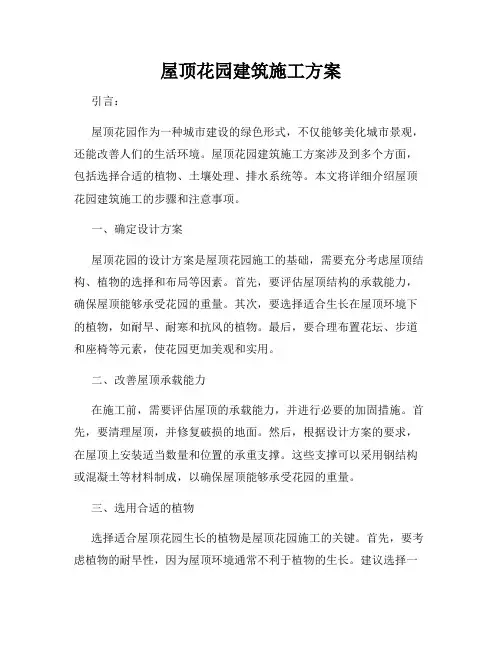 屋顶花园建筑施工方案

引言：

屋顶花园作为一种城市建设的绿色形式，不仅能够美化城市景观，还能改善人们的生活环境。屋顶花园建筑施工方案涉及到多个方面，包括选择合适的植物、土壤处理、排水系统等。本文将详细介绍屋顶花园建筑施工的步骤和注意事项。

一、确定设计方案

屋顶花园的设计方案是屋顶花园施工的基础，需要充分考虑屋顶结构、植物的选择和布局等因素。首先，要评估屋顶结构的承载能力，确保屋顶能够承受花园的重量。其次，要选择适合生长在屋顶环境下的植物，如耐旱、耐寒和抗风的植物。最后，要合理布置花坛、步道和座椅等元素，使花园更加美观和实用。

二、改善屋顶承载能力

在施工前，需要评估屋顶的承载能力，并进行必要的加固措施。首先，要清理屋顶，并修复破损的地面。然后，根据设计方案的要求，在屋顶上安装适当数量和位置的承重支撑。这些支撑可以采用钢结构或混凝土等材料制成，以确保屋顶能够承受花园的重量。

三、选用合适的植物

选择适合屋顶花园生长的植物是屋顶花园施工的关键。首先，要考虑植物的耐旱性，因为屋顶环境通常不利于植物的生长。建议选择一